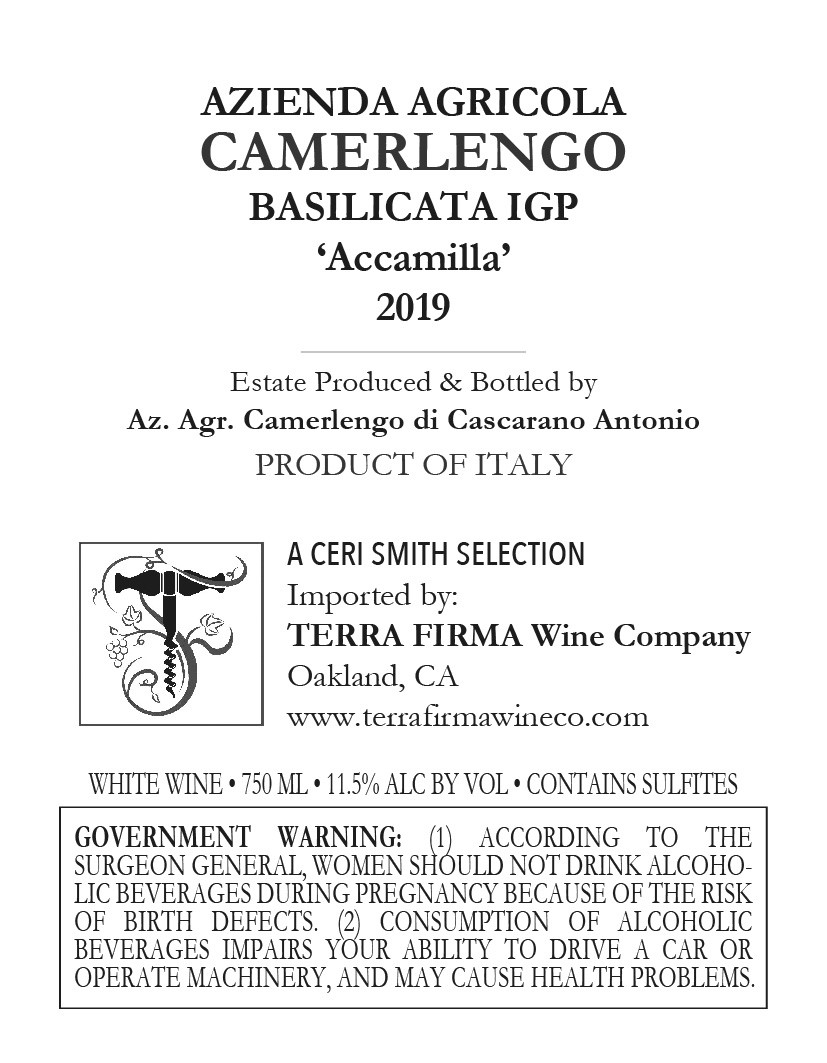 AZIENDA AGRICOLA
CAMERLENGO
BASILICATA IGP
'Accamilla'
2019

Estate Produced & Bottled by
Az. Agr. Camerlengo di Cascarano Antonio
PRODUCT OF ITALY

A CERI SMITH SELECTION
Imported by:
TERRA FIRMA Wine Company
Oakland, CA
www.terrafirmawineco.com

WHITE WINE • 750 ML • 11.5% ALC BY VOL • CONTAINS SULFITES

GOVERNMENT WARNING: (1) ACCORDING TO THE SURGEON GENERAL, WOMEN SHOULD NOT DRINK ALCOHOLIC BEVERAGES DURING PREGNANCY BECAUSE OF THE RISK OF BIRTH DEFECTS. (2) CONSUMPTION OF ALCOHOLIC BEVERAGES IMPAIRS YOUR ABILITY TO DRIVE A CAR OR OPERATE MACHINERY, AND MAY CAUSE HEALTH PROBLEMS.